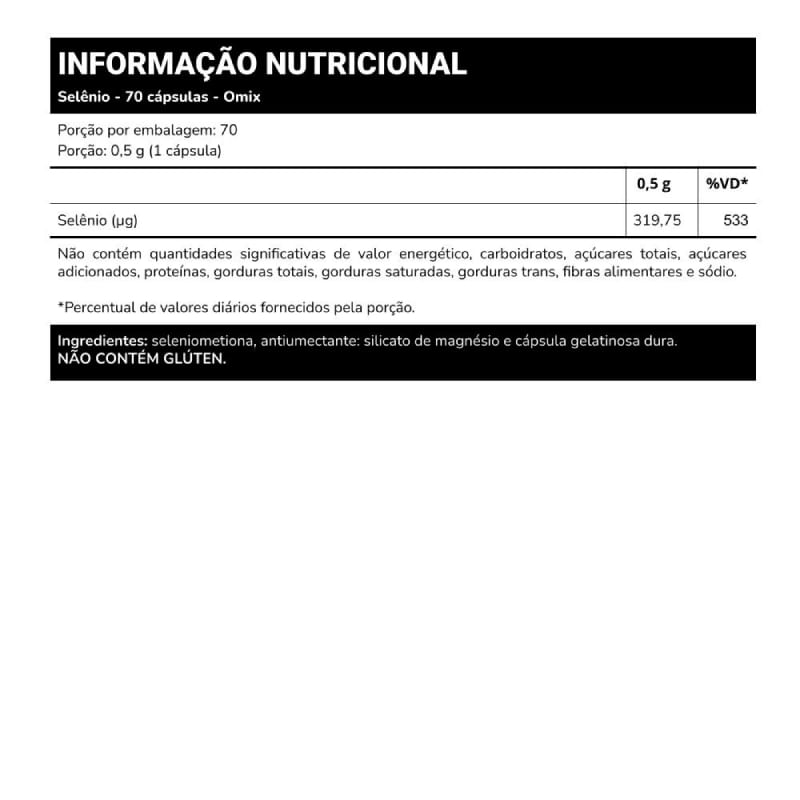 INFORMAÇÃO NUTRICIONAL
Selênio - 70 cápsulas - Omix

Porção por embalagem: 70
Porção: 0,5 g (1 cápsula)

|  | 0,5 g | %VD* |
|---|---|---|
| Selênio (μg) | 319,75 | 533 |

Não contém quantidades significativas de valor energético, carboidratos, açúcares totais, açúcares adicionados, proteínas, gorduras totais, gorduras saturadas, gorduras trans, fibras alimentares e sódio.

*Percentual de valores diários fornecidos pela porção.

Ingredientes: seleniometiona, antiumectante: silicato de magnésio e cápsula gelatinosa dura.
NÃO CONTÉM GLÚTEN.